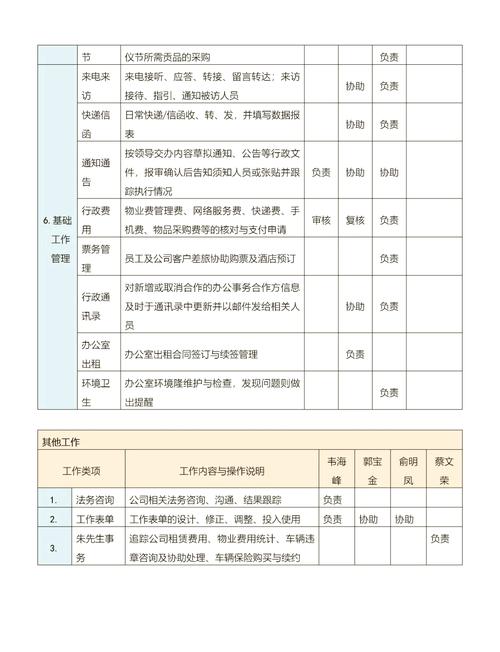 |  | 节 | 仪节所需贡品的采购 |  |  | 负责 |  |
|---|---|---|---|---|---|---|
| 6. 基础工作管理 | 来电来访 | 来电接听、应答、转接、留言转达；来访接待、指引、通知被访人员 |  | 协助 | 负责 |  |
|  | 快递信函 | 日常快递/信函收、转、发，并填写数据报表 |  | 协助 | 负责 |  |
|  | 通知通告 | 按领导交办内容草拟通知、公告等行政文件，报审确认后告知须知人员或张贴并跟踪执行情况 | 负责 | 协助 | 协助 |  |
|  | 行政费用 | 物业费管理费、网络服务费、快递费、手机费、物品采购费等的核对与支付申请 | 审核 | 复核 | 负责 |  |
|  | 票务管理 | 员工及公司客户差旅协助购票及酒店预订 |  |  | 负责 |  |
|  | 行政通讯录 | 对新增或取消合作的办公事务合作方信息及时于通讯录中更新并以邮件发给相关人员 |  | 协助 | 负责 |  |
|  | 办公室出租 | 办公室出租合同签订与续签管理 |  | 负责 |  |  |
|  | 环境卫生 | 办公室环境隆维护与检查，发现问题则做出提醒 |  |  | 负责 |  |

其他工作

| 工作类项 |  | 工作内容与操作说明 | 韦海峰 | 郭宝金 | 俞明凤 | 蔡文荣 |
|---|---|---|---|---|---|---|
| 1. | 法务咨询 | 公司相关法务咨询、沟通、结果跟踪 | 负责 |  |  |  |
| 2. | 工作表单 | 工作表单的设计、修正、调整、投入使用 | 负责 | 协助 | 协助 |  |
| 3. | 朱先生事务 | 追踪公司租赁费用、物业费用统计、车辆违章咨询及协助处理、车辆保险购买与续约 |  |  |  | 负责 |